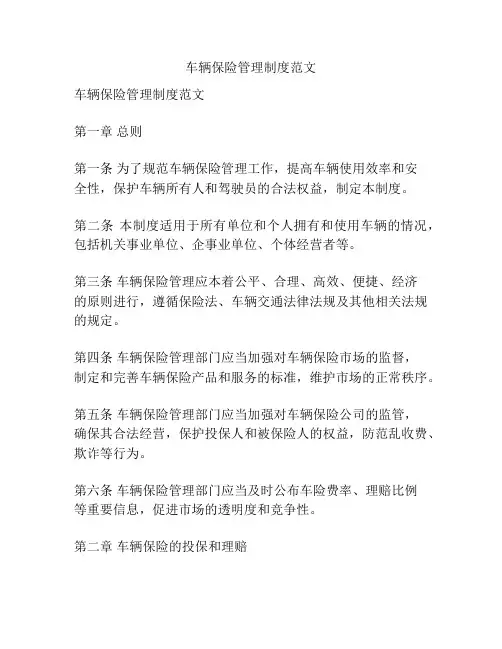 车辆保险管理制度范文

车辆保险管理制度范文

第一章 总则

第一条 为了规范车辆保险管理工作，提高车辆使用效率和安全性，保护车辆所有人和驾驶员的合法权益，制定本制度。

第二条 本制度适用于所有单位和个人拥有和使用车辆的情况，包括机关事业单位、企事业单位、个体经营者等。

第三条 车辆保险管理应本着公平、合理、高效、便捷、经济的原则进行，遵循保险法、车辆交通法律法规及其他相关法规的规定。

第四条 车辆保险管理部门应当加强对车辆保险市场的监督，制定和完善车辆保险产品和服务的标准，维护市场的正常秩序。

第五条 车辆保险管理部门应当加强对车辆保险公司的监管，确保其合法经营，保护投保人和被保险人的权益，防范乱收费、欺诈等行为。

第六条 车辆保险管理部门应当及时公布车险费率、理赔比例等重要信息，促进市场的透明度和竞争性。

第二章 车辆保险的投保和理赔